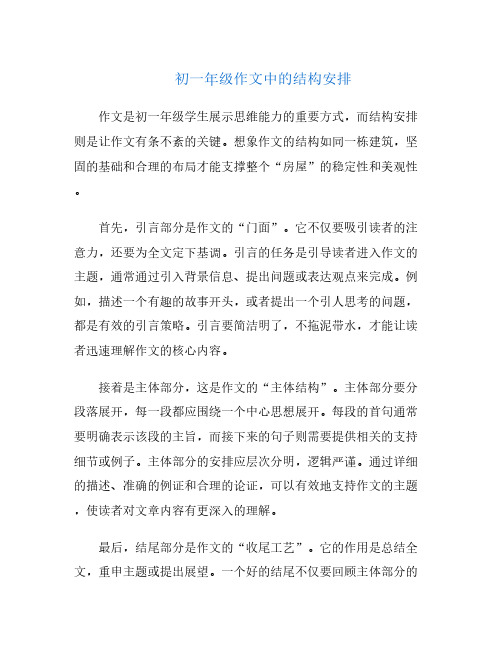 初一年级作文中的结构安排

作文是初一年级学生展示思维能力的重要方式，而结构安排则是让作文有条不紊的关键。想象作文的结构如同一栋建筑，坚固的基础和合理的布局才能支撑整个“房屋”的稳定性和美观性。

首先，引言部分是作文的“门面”。它不仅要吸引读者的注意力，还要为全文定下基调。引言的任务是引导读者进入作文的主题，通常通过引入背景信息、提出问题或表达观点来完成。例如，描述一个有趣的故事开头，或者提出一个引人思考的问题，都是有效的引言策略。引言要简洁明了，不拖泥带水，才能让读者迅速理解作文的核心内容。

接着是主体部分，这是作文的“主体结构”。主体部分要分段落展开，每一段都应围绕一个中心思想展开。每段的首句通常要明确表示该段的主旨，而接下来的句子则需要提供相关的支持细节或例子。主体部分的安排应层次分明，逻辑严谨。通过详细的描述、准确的例证和合理的论证，可以有效地支持作文的主题，使读者对文章内容有更深入的理解。

最后，结尾部分是作文的“收尾工艺”。它的作用是总结全文，重申主题或提出展望。一个好的结尾不仅要回顾主体部分的